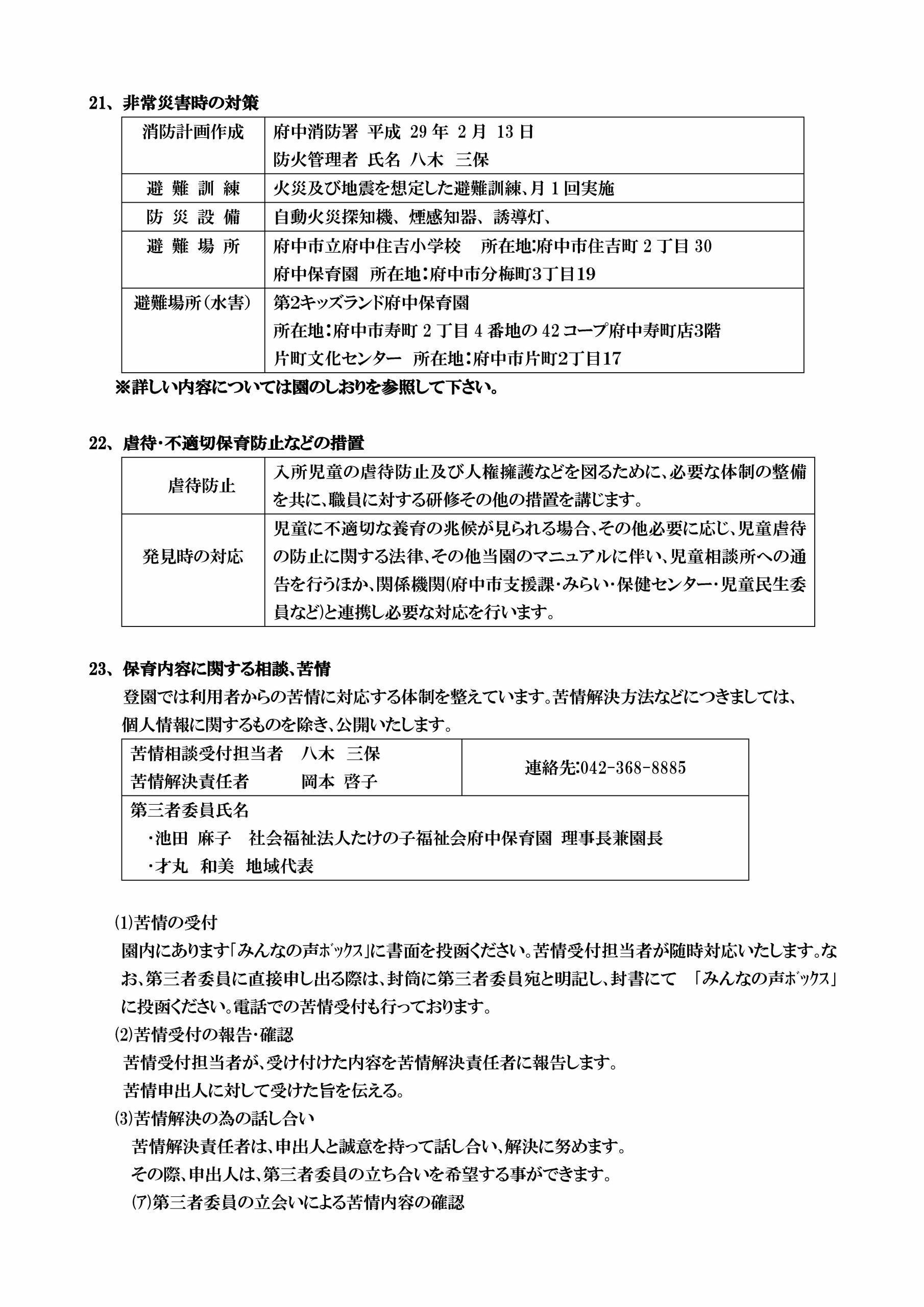 21、非常災害時の対策

| 消防計画作成 | 府中消防署 平成 29 年 2 月 13 日<br>防火管理者 氏名 八木 三保 |
|---|---|
| 避 難 訓 練 | 火災及び地震を想定した避難訓練、月 1 回実施 |
| 防 災 設 備 | 自動火災探知機、煙感知器、誘導灯、 |
| 避 難 場 所 | 府中市立府中住吉小学校 所在地:府中市住吉町 2 丁目 30<br>府中保育園 所在地:府中市分梅町3丁目19 |
| 避難場所(水害) | 第2キッズランド府中保育園<br>所在地:府中市寿町 2 丁目 4 番地の 42 コープ府中寿町店3階<br>片町文化センター 所在地:府中市片町2丁目17 |

※詳しい内容については園のしおりを参照して下さい。

22、虐待・不適切保育防止などの措置

| 虐待防止 | 入所児童の虐待防止及び人権擁護などを図るために、必要な体制の整備を共に、職員に対する研修その他の措置を講じます。 |
|---|---|
| 発見時の対応 | 児童に不適切な養育の兆候が見られる場合、その他必要に応じ、児童虐待の防止に関する法律、その他当園のマニュアルに伴い、児童相談所への通告を行うほか、関係機関(府中市支援課・みらい・保健センター・児童民生委員など)と連携し必要な対応を行います。 |

23、保育内容に関する相談、苦情
登園では利用者からの苦情に対応する体制を整えています。苦情解決方法などにつきましては、個人情報に関するものを除き、公開いたします。

| 苦情相談受付担当者 八木 三保<br>苦情解決責任者 岡本 啓子 | 連絡先:042-368-8885 |
|---|---|
| 第三者委員氏名<br>・池田 麻子 社会福祉法人たけの子福祉会府中保育園 理事長兼園長<br>・才丸 和美 地域代表 | |

⑴苦情の受付
園内にあります「みんなの声ボックス」に書面を投函ください。苦情受付担当者が随時対応いたします。なお、第三者委員に直接申し出る際は、封筒に第三者委員宛と明記し、封書にて 「みんなの声ボックス」に投函ください。電話での苦情受付も行っております。
⑵苦情受付の報告・確認
苦情受付担当者が、受け付けた内容を苦情解決責任者に報告します。
苦情申出人に対して受けた旨を伝える。
⑶苦情解決の為の話し合い
苦情解決責任者は、申出人と誠意を持って話し合い、解決に努めます。
その際、申出人は、第三者委員の立ち合いを希望する事ができます。
(ア)第三者委員の立会いによる苦情内容の確認